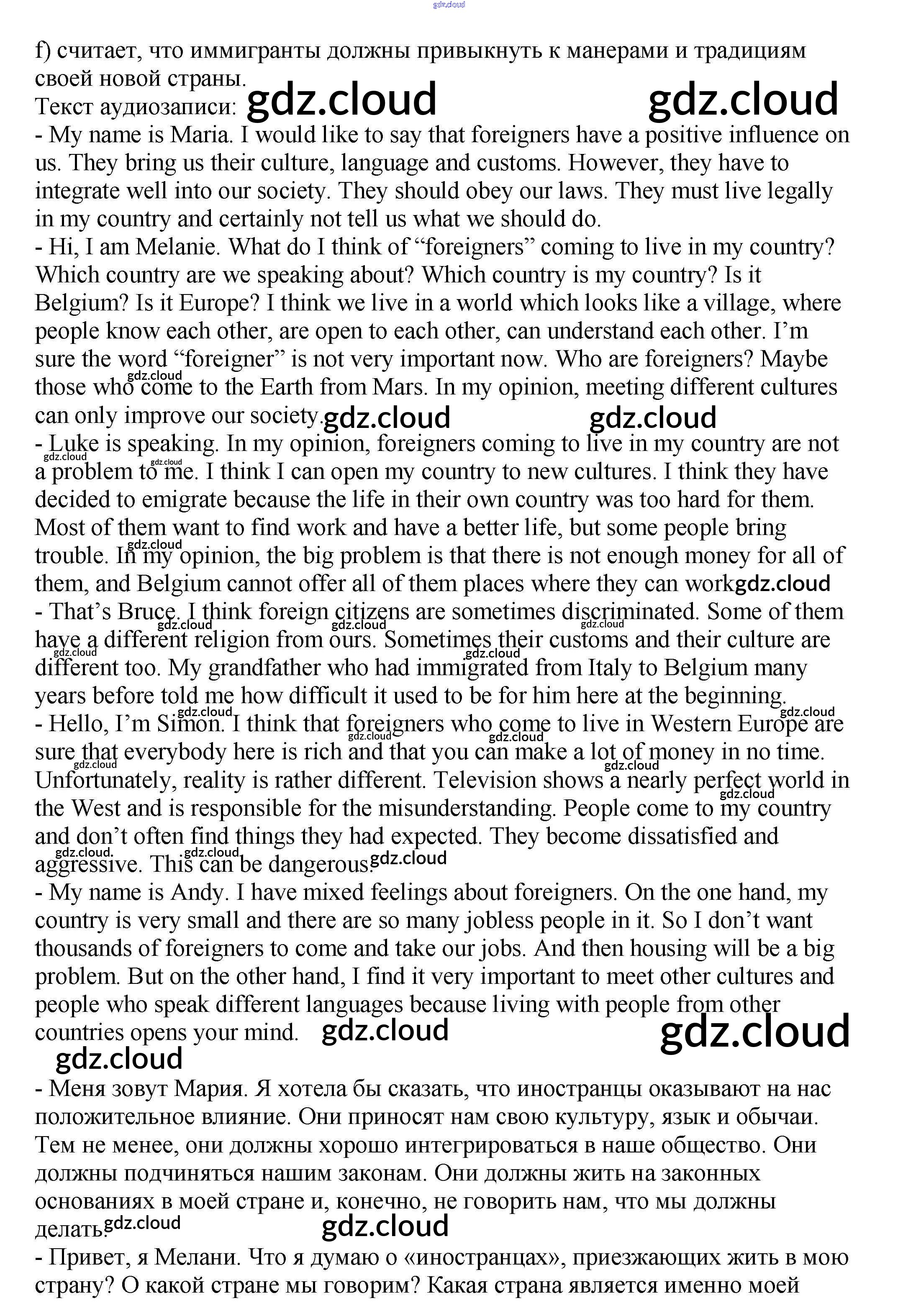 gdz.cloud

f) считает, что иммигранты должны привыкнуть к манерами и традициям своей новой страны.
Текст аудиозаписи: gdz.cloud gdz.cloud
- My name is Maria. I would like to say that foreigners have a positive influence on us. They bring us their culture, language and customs. However, they have to integrate well into our society. They should obey our laws. They must live legally in my country and certainly not tell us what we should do.
- Hi, I am Melanie. What do I think of “foreigners” coming to live in my country? Which country are we speaking about? Which country is my country? Is it Belgium? Is it Europe? I think we live in a world which looks like a village, where people know each other, are open to each other, can understand each other. I’m sure the word “foreigner” is not very important now. Who are foreigners? Maybe those who come to the Earth from Mars. In my opinion, meeting different cultures can only improve our society. gdz.cloud gdz.cloud
- Luke is speaking. In my opinion, foreigners coming to live in my country are not a problem to me. I think I can open my country to new cultures. I think they have decided to emigrate because the life in their own country was too hard for them. Most of them want to find work and have a better life, but some people bring trouble. In my opinion, the big problem is that there is not enough money for all of them, and Belgium cannot offer all of them places where they can work gdz.cloud
- That’s Bruce. I think foreign citizens are sometimes discriminated. Some of them have a different religion from ours. Sometimes their customs and their culture are different too. My grandfather who had immigrated from Italy to Belgium many years before told me how difficult it used to be for him here at the beginning.
- Hello, I’m Simon. I think that foreigners who come to live in Western Europe are sure that everybody here is rich and that you can make a lot of money in no time. Unfortunately, reality is rather different. Television shows a nearly perfect world in the West and is responsible for the misunderstanding. People come to my country and don’t often find things they had expected. They become dissatisfied and aggressive. This can be dangerous. gdz.cloud
- My name is Andy. I have mixed feelings about foreigners. On the one hand, my country is very small and there are so many jobless people in it. So I don’t want thousands of foreigners to come and take our jobs. And then housing will be a big problem. But on the other hand, I find it very important to meet other cultures and people who speak different languages because living with people from other countries opens your mind. gdz.cloud gdz.cloud
gdz.cloud
- Меня зовут Мария. Я хотела бы сказать, что иностранцы оказывают на нас положительное влияние. Они приносят нам свою культуру, язык и обычаи. Тем не менее, они должны хорошо интегрироваться в наше общество. Они должны подчиняться нашим законам. Они должны жить на законных основаниях в моей стране и, конечно, не говорить нам, что мы должны делать. gdz.cloud gdz.cloud
- Привет, я Мелани. Что я думаю о «иностранцах», приезжающих жить в мою страну? О какой стране мы говорим? Какая страна является именно моей